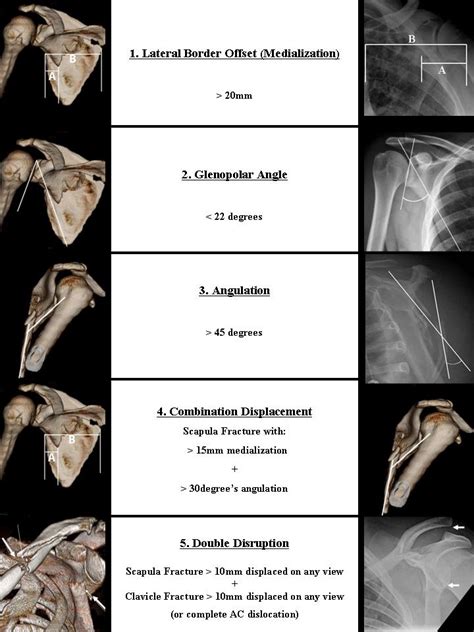 B
A

1. Lateral Border Offset (Medialization)

> 20mm

B
A

2. Glenopolar Angle

< 22 degrees

3. Angulation

> 45 degrees

B
A

4. Combination Displacement

Scapula Fracture with:

> 15mm medialization

+

> 30degree's angulation

5. Double Disruption

Scapula Fracture > 10mm displaced on any view

+

Clavicle Fracture > 10mm displaced on any view

(or complete AC dislocation)